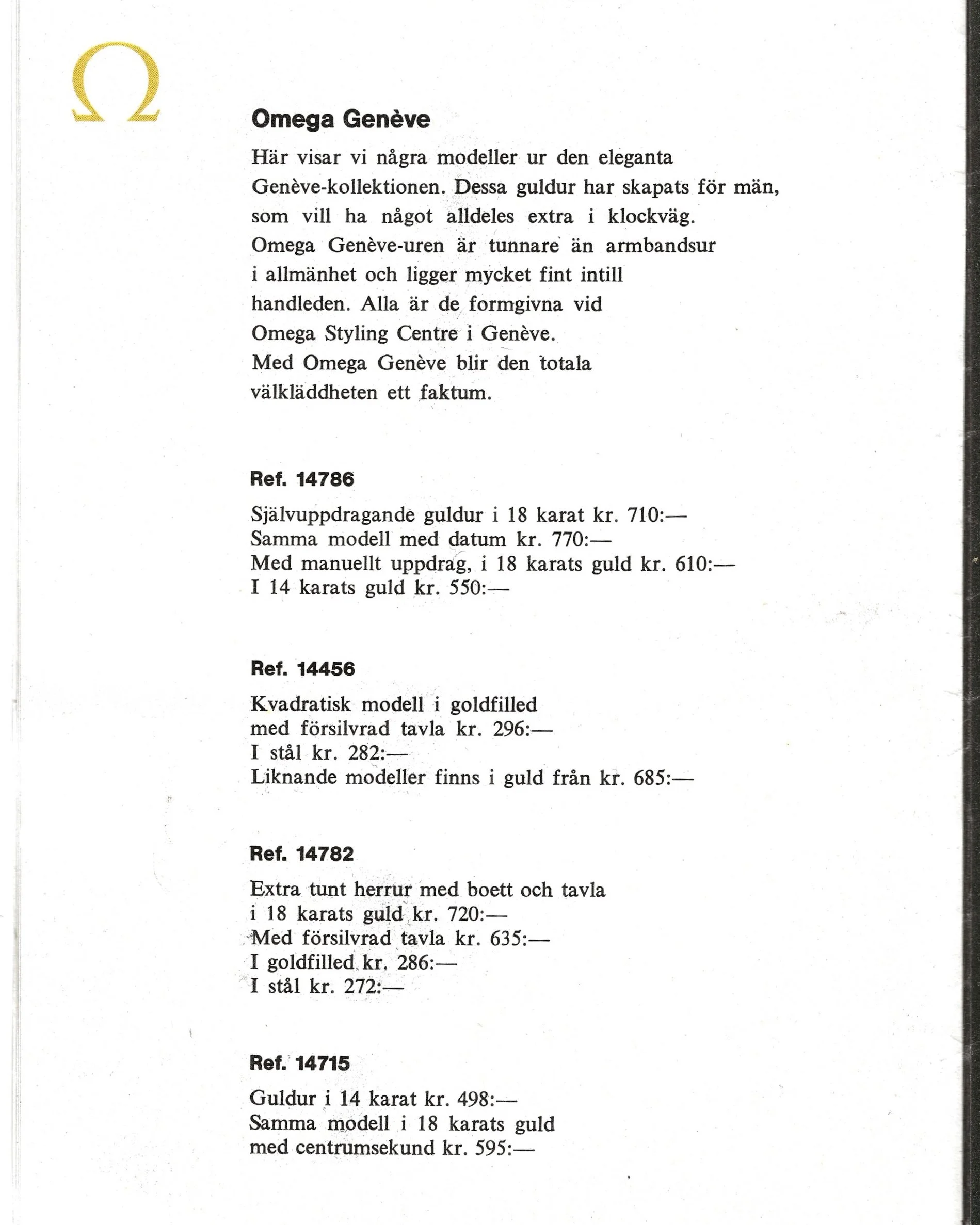 Ω

Omega Genève

Här visar vi några modeller ur den eleganta Genève-kollektionen. Dessa guldur har skapats för män, som vill ha något alldeles extra i klockväg. Omega Genève-uren är tunnare än armbandsur i allmänhet och ligger mycket fint intill handleden. Alla är de formgivna vid Omega Styling Centre i Genève. Med Omega Genève blir den totala välkläddheten ett faktum.

Ref. 14786

Självuppdragande guldur i 18 karat kr. 710:—
Samma modell med datum kr. 770:—
Med manuellt uppdrag, i 18 karats guld kr. 610:—
I 14 karats guld kr. 550:—

Ref. 14456

Kvadratisk modell i goldfilled
med försilvrad tavla kr. 296:—
I stål kr. 282:—
Liknande modeller finns i guld från kr. 685:—

Ref. 14782

Extra tunt herrur med boett och tavla
i 18 karats guld kr. 720:—
Med försilvrad tavla kr. 635:—
I goldfilled kr. 286:—
I stål kr. 272:—

Ref. 14715

Guldur i 14 karat kr. 498:—
Samma modell i 18 karats guld
med centrumsekund kr. 595:—